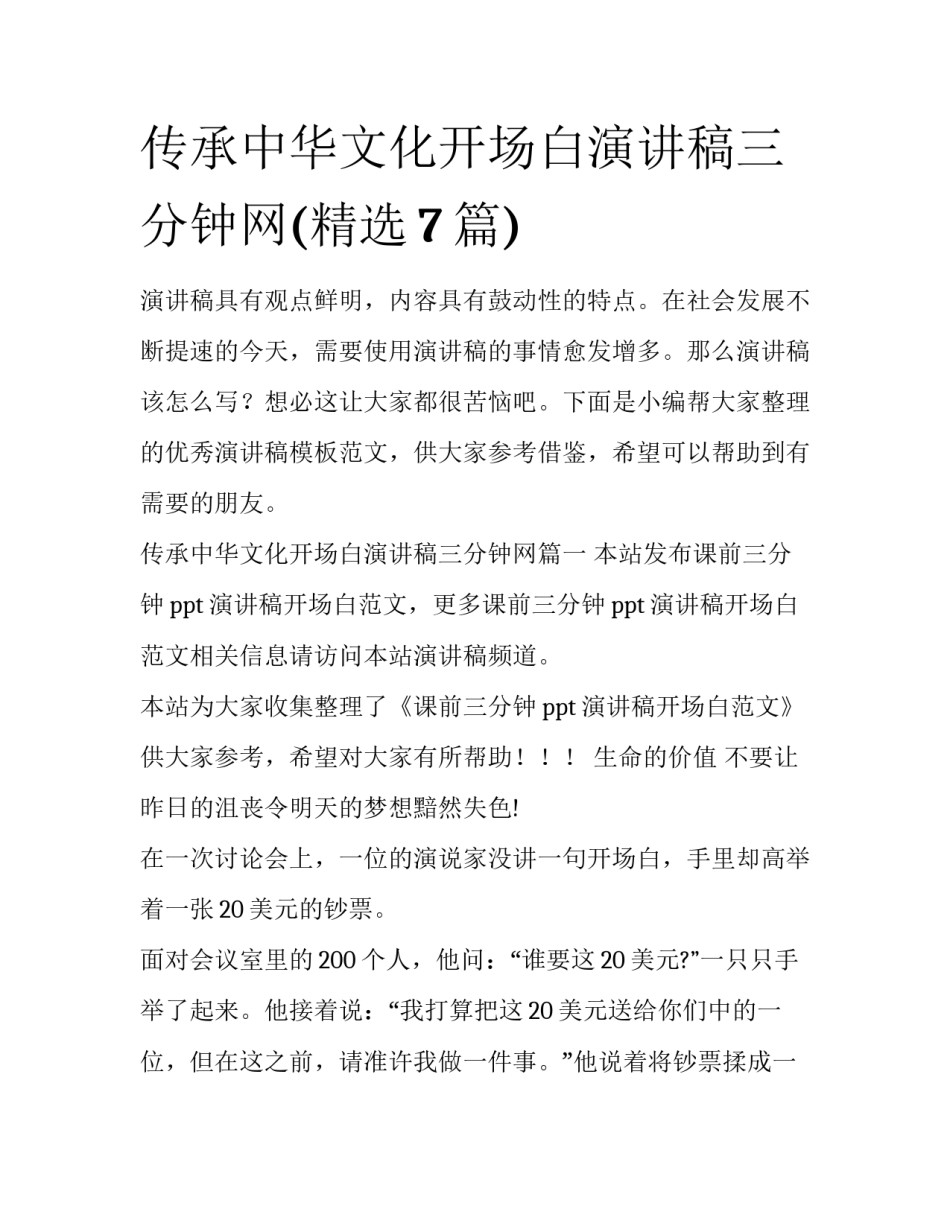 传承中华文化开场白演讲稿三分钟网(精选 7 篇)

演讲稿具有观点鲜明，内容具有鼓动性的特点。在社会发展不断提速的今天，需要使用演讲稿的事情愈发增多。那么演讲稿该怎么写？想必这让大家都很苦恼吧。下面是小编帮大家整理的优秀演讲稿模板范文，供大家参考借鉴，希望可以帮助到有需要的朋友。

传承中华文化开场白演讲稿三分钟网篇一 本站发布课前三分钟 ppt 演讲稿开场白范文，更多课前三分钟 ppt 演讲稿开场白范文相关信息请访问本站演讲稿频道。

本站为大家收集整理了《课前三分钟 ppt 演讲稿开场白范文》供大家参考，希望对大家有所帮助！！！ 生命的价值 不要让昨日的沮丧令明天的梦想黯然失色!

在一次讨论会上，一位的演说家没讲一句开场白，手里却高举着一张 20 美元的钞票。

面对会议室里的 200 个人，他问：“谁要这 20 美元?”一只只手举了起来。他接着说：“我打算把这 20 美元送给你们中的一位，但在这之前，请准许我做一件事。”他说着将钞票揉成一